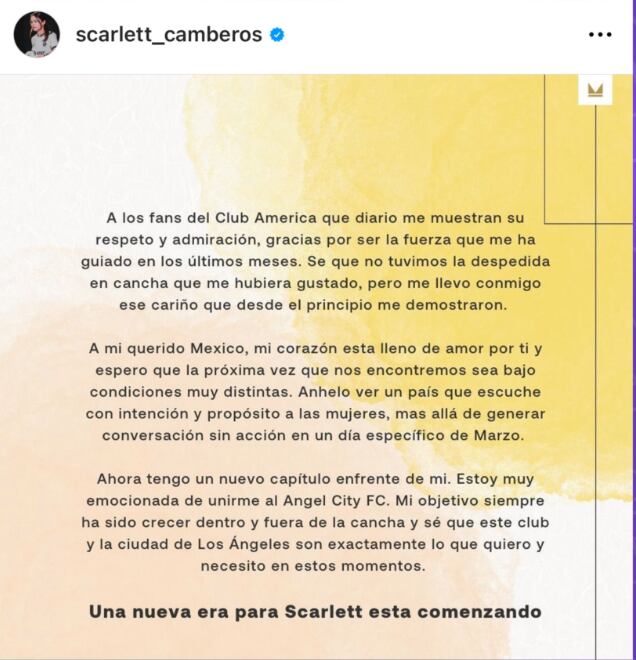 scarlett_camberos

A los fans del Club America que diario me muestran su respeto y admiración, gracias por ser la fuerza que me ha guiado en los últimos meses. Se que no tuvimos la despedida en cancha que me hubiera gustado, pero me llevo conmigo ese cariño que desde el principio me demostraron.

A mi querido Mexico, mi corazón esta lleno de amor por ti y espero que la próxima vez que nos encontremos sea bajo condiciones muy distintas. Anhelo ver un país que escuche con intención y propósito a las mujeres, mas allá de generar conversación sin acción en un día específico de Marzo.

Ahora tengo un nuevo capítulo enfrente de mi. Estoy muy emocionada de unirme al Angel City FC. Mi objetivo siempre ha sido crecer dentro y fuera de la cancha y sé que este club y la ciudad de Los Ángeles son exactamente lo que quiero y necesito en estos momentos.

Una nueva era para Scarlett esta comenzando